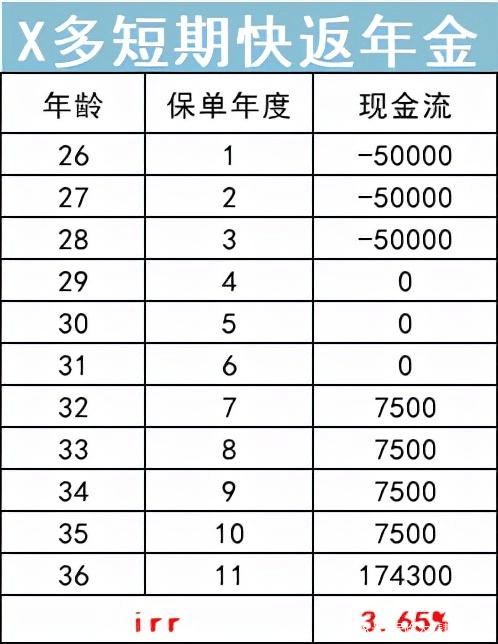 X多短期快返年金

| 年龄 | 保单年度 | 现金流 |
|---|---|---|
| 26 | 1 | -50000 |
| 27 | 2 | -50000 |
| 28 | 3 | -50000 |
| 29 | 4 | 0 |
| 30 | 5 | 0 |
| 31 | 6 | 0 |
| 32 | 7 | 7500 |
| 33 | 8 | 7500 |
| 34 | 9 | 7500 |
| 35 | 10 | 7500 |
| 36 | 11 | 174300 |
| irr | | 3.65% |